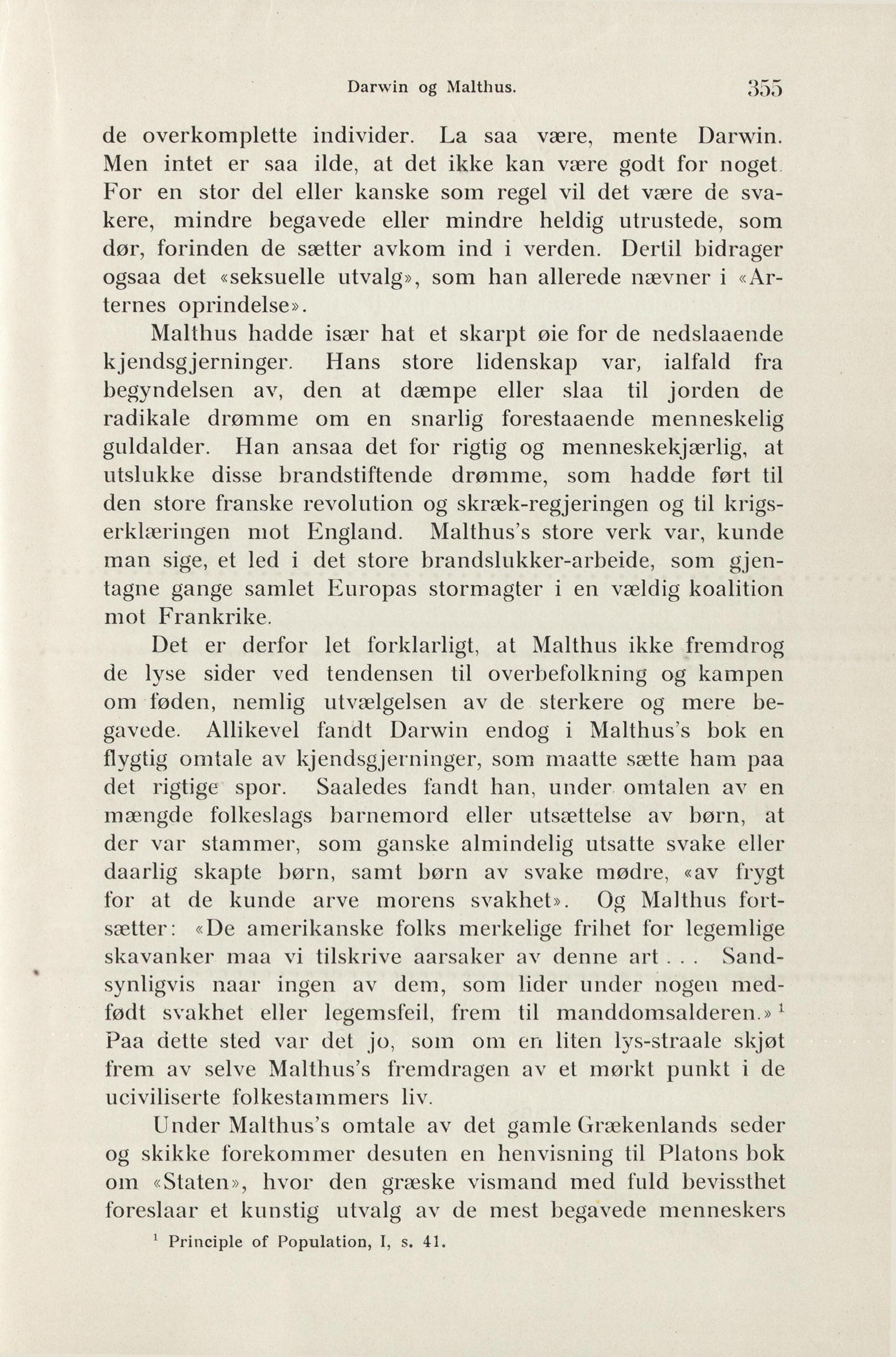 Darwin og Malthus. 355

de overkomplette individer. La saa være, mente Darwin. Men intet er saa ilde, at det ikke kan være godt for noget. For en stor del eller kanske som regel vil det være de svakere, mindre begavede eller mindre heldig utrustede, som dør, forinden de sætter avkom ind i verden. Dertil bidrager ogsaa det «seksuelle utvalg», som han allerede nævner i «Arternes oprindelse».

Malthus hadde især hat et skarpt øie for de nedslaaende kjendsgjerninger. Hans store lidenskap var, ialfald fra begyndelsen av, den at dæmpe eller slaa til jorden de radikale drømme om en snarlig forestaaende menneskelig guldalder. Han ansaa det for rigtig og menneskekjærlig, at utslukke disse brandstiftende drømme, som hadde ført til den store franske revolution og skræk-regjeringen og til krigserklæringen mot England. Malthus's store verk var, kunde man sige, et led i det store brandslukker-arbeide, som gjentagne gange samlet Europas stormagter i en vældig koalition mot Frankrike.

Det er derfor let forklarligt, at Malthus ikke fremdrog de lyse sider ved tendensen til overbefolkning og kampen om føden, nemlig utvælgelsen av de sterkere og mere begavede. Allikevel fandt Darwin endog i Malthus's bok en flygtig omtale av kjendsgjerninger, som maatte sætte ham paa det rigtige spor. Saaledes fandt han, under omtalen av en mængde folkeslags barnemord eller utsættelse av børn, at der var stammer, som ganske almindelig utsatte svake eller daarlig skapte børn, samt børn av svake mødre, «av frygt for at de kunde arve morens svakhet». Og Malthus fortsætter: «De amerikanske folks merkelige frihet for legemlige skavanker maa vi tilskrive aarsaker av denne art . . . Sandsynligvis naar ingen av dem, som lider under nogen medfødt svakhet eller legemsfeil, frem til manddomsalderen.» $^1$ Paa dette sted var det jo, som om en liten lys-straale skjøt frem av selve Malthus's fremdragen av et mørkt punkt i de uciviliserte folkestammers liv.

Under Malthus's omtale av det gamle Grækenlands seder og skikke forekommer desuten en henvisning til Platons bok om «Staten», hvor den græske vismand med fuld bevissthet foreslaar et kunstig utvalg av de mest begavede menneskers

$^1$ Principle of Population, I, s. 41.